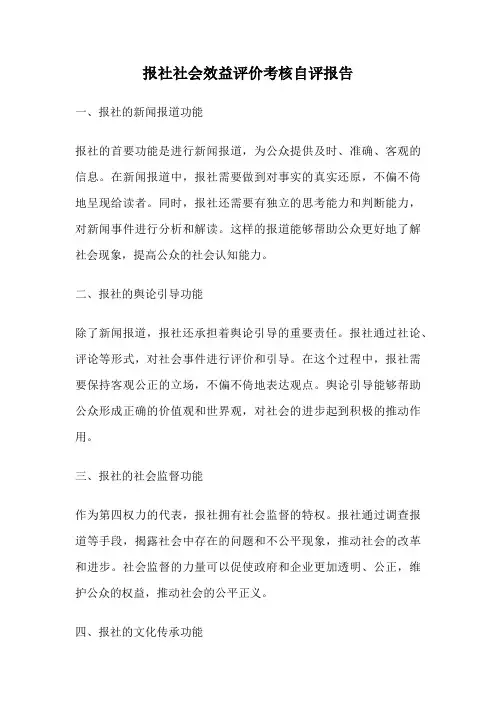 报社社会效益评价考核自评报告

一、报社的新闻报道功能

报社的首要功能是进行新闻报道，为公众提供及时、准确、客观的信息。在新闻报道中，报社需要做到对事实的真实还原，不偏不倚地呈现给读者。同时，报社还需要有独立的思考能力和判断能力，对新闻事件进行分析和解读。这样的报道能够帮助公众更好地了解社会现象，提高公众的社会认知能力。

二、报社的舆论引导功能

除了新闻报道，报社还承担着舆论引导的重要责任。报社通过社论、评论等形式，对社会事件进行评价和引导。在这个过程中，报社需要保持客观公正的立场，不偏不倚地表达观点。舆论引导能够帮助公众形成正确的价值观和世界观，对社会的进步起到积极的推动作用。

三、报社的社会监督功能

作为第四权力的代表，报社拥有社会监督的特权。报社通过调查报道等手段，揭露社会中存在的问题和不公平现象，推动社会的改革和进步。社会监督的力量可以促使政府和企业更加透明、公正，维护公众的权益，推动社会的公平正义。

四、报社的文化传承功能